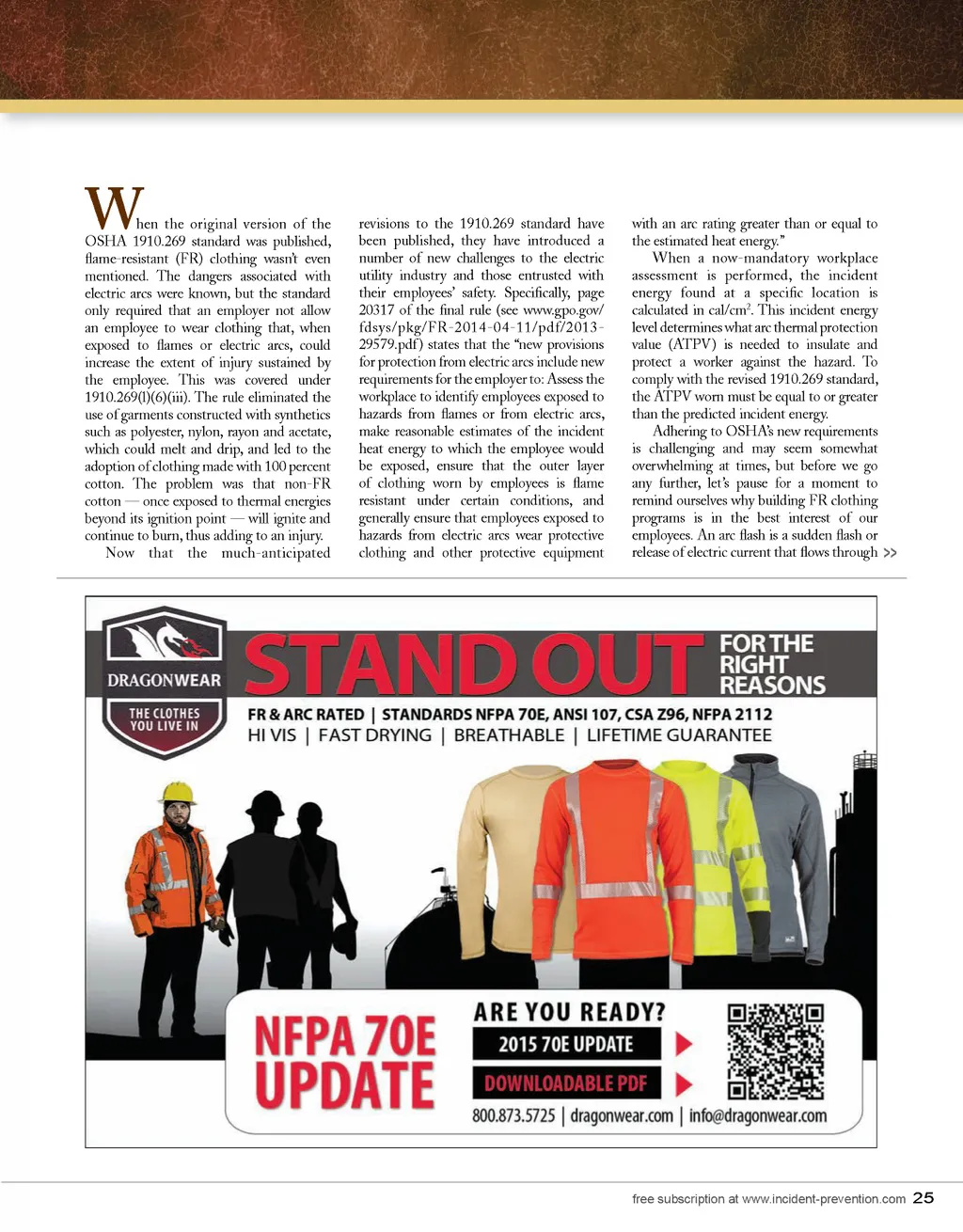 When the original version of the OSHA 1910.269 standard was published, flame-resistant (FR) clothing wasn't even mentioned. The dangers associated with electric arcs were known, but the standard only required that an employer not allow an employee to wear clothing that, when exposed to flames or electric arcs, could increase the extent of injury sustained by the employee. This was covered under 1910.269(l)(6)(iii). The rule eliminated the use of garments constructed with synthetics such as polyester, nylon, rayon and acetate, which could melt and drip, and led to the adoption of clothing made with 100 percent cotton. The problem was that non-FR cotton — once exposed to thermal energies beyond its ignition point — will ignite and continue to burn, thus adding to an injury.

Now that the much-anticipated revisions to the 1910.269 standard have been published, they have introduced a number of new challenges to the electric utility industry and those entrusted with their employees' safety. Specifically, page 20317 of the final rule (see www.gpo.gov/fdsys/pkg/FR-2014-04-11/pdf/2013-29579.pdf) states that the "new provisions for protection from electric arcs include new requirements for the employer to: Assess the workplace to identify employees exposed to hazards from flames or from electric arcs, make reasonable estimates of the incident heat energy to which the employee would be exposed, ensure that the outer layer of clothing worn by employees is flame resistant under certain conditions, and generally ensure that employees exposed to hazards from electric arcs wear protective clothing and other protective equipment with an arc rating greater than or equal to the estimated heat energy."

When a now-mandatory workplace assessment is performed, the incident energy found at a specific location is calculated in cal/cm$^2$. This incident energy level determines what arc thermal protection value (ATPV) is needed to insulate and protect a worker against the hazard. To comply with the revised 1910.269 standard, the ATPV worn must be equal to or greater than the predicted incident energy.

Adhering to OSHA's new requirements is challenging and may seem somewhat overwhelming at times, but before we go any further, let's pause for a moment to remind ourselves why building FR clothing programs is in the best interest of our employees. An arc flash is a sudden flash or release of electric current that flows through >>

DRAGONWEAR
THE CLOTHES YOU LIVE IN
STAND OUT FOR THE RIGHT REASONS
FR & ARC RATED | STANDARDS NFPA 70E, ANSI 107, CSA Z96, NFPA 2112
HI VIS | FAST DRYING | BREATHABLE | LIFETIME GUARANTEE
NFPA 70E UPDATE
ARE YOU READY?
2015 70E UPDATE
DOWNLOADABLE PDF
800.873.5725 | dragonwear.com | info@dragonwear.com

free subscription at www.incident-prevention.com 25